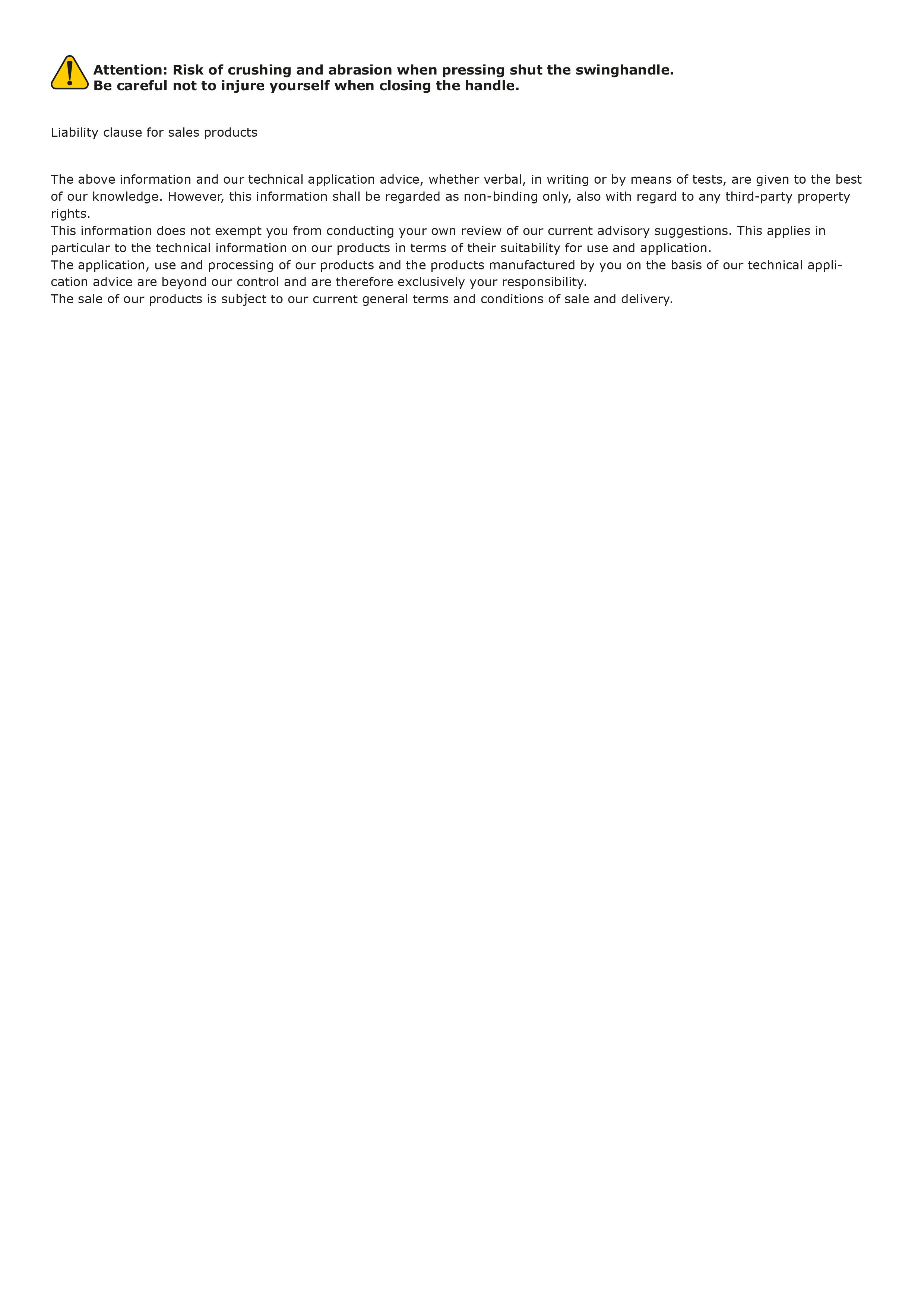 Attention: Risk of crushing and abrasion when pressing shut the swinghandle.
Be careful not to injure yourself when closing the handle.

Liability clause for sales products

The above information and our technical application advice, whether verbal, in writing or by means of tests, are given to the best of our knowledge. However, this information shall be regarded as non-binding only, also with regard to any third-party property rights.
This information does not exempt you from conducting your own review of our current advisory suggestions. This applies in particular to the technical information on our products in terms of their suitability for use and application.
The application, use and processing of our products and the products manufactured by you on the basis of our technical application advice are beyond our control and are therefore exclusively your responsibility.
The sale of our products is subject to our current general terms and conditions of sale and delivery.